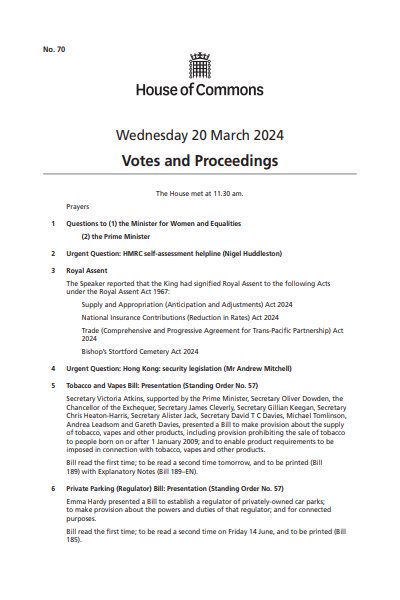 No. 70

House of Commons

Wednesday 20 March 2024

Votes and Proceedings

The House met at 11.30 am.

Prayers

1 Questions to (1) the Minister for Women and Equalities

(2) the Prime Minister

2 Urgent Question: HMRC self-assessment helpline (Nigel Huddleston)

3 Royal Assent

The Speaker reported that the King had signified Royal Assent to the following Acts under the Royal Assent Act 1967:

Supply and Appropriation (Anticipation and Adjustments) Act 2024

National Insurance Contributions (Reduction in Rates) Act 2024

Trade (Comprehensive and Progressive Agreement for Trans-Pacific Partnership) Act 2024

Bishop's Stortford Cemetery Act 2024

4 Urgent Question: Hong Kong: security legislation (Mr Andrew Mitchell)

5 Tobacco and Vapes Bill: Presentation (Standing Order No. 57)

Secretary Victoria Atkins, supported by the Prime Minister, Secretary Oliver Dowden, the Chancellor of the Exchequer, Secretary James Cleverly, Secretary Gillian Keegan, Secretary Chris Heaton-Harris, Secretary Alister Jack, Secretary David T C Davies, Michael Tomlinson, Andrea Leadsom and Gareth Davies, presented a Bill to make provision about the supply of tobacco, vapes and other products, including provision prohibiting the sale of tobacco to people born on or after 1 January 2009; and to enable product requirements to be imposed in connection with tobacco, vapes and other products.

Bill read the first time; to be read a second time tomorrow, and to be printed (Bill 189) with Explanatory Notes (Bill 189–EN).

6 Private Parking (Regulator) Bill: Presentation (Standing Order No. 57)

Emma Hardy presented a Bill to establish a regulator of privately-owned car parks; to make provision about the powers and duties of that regulator; and for connected purposes.

Bill read the first time; to be read a second time on Friday 14 June, and to be printed (Bill 185).